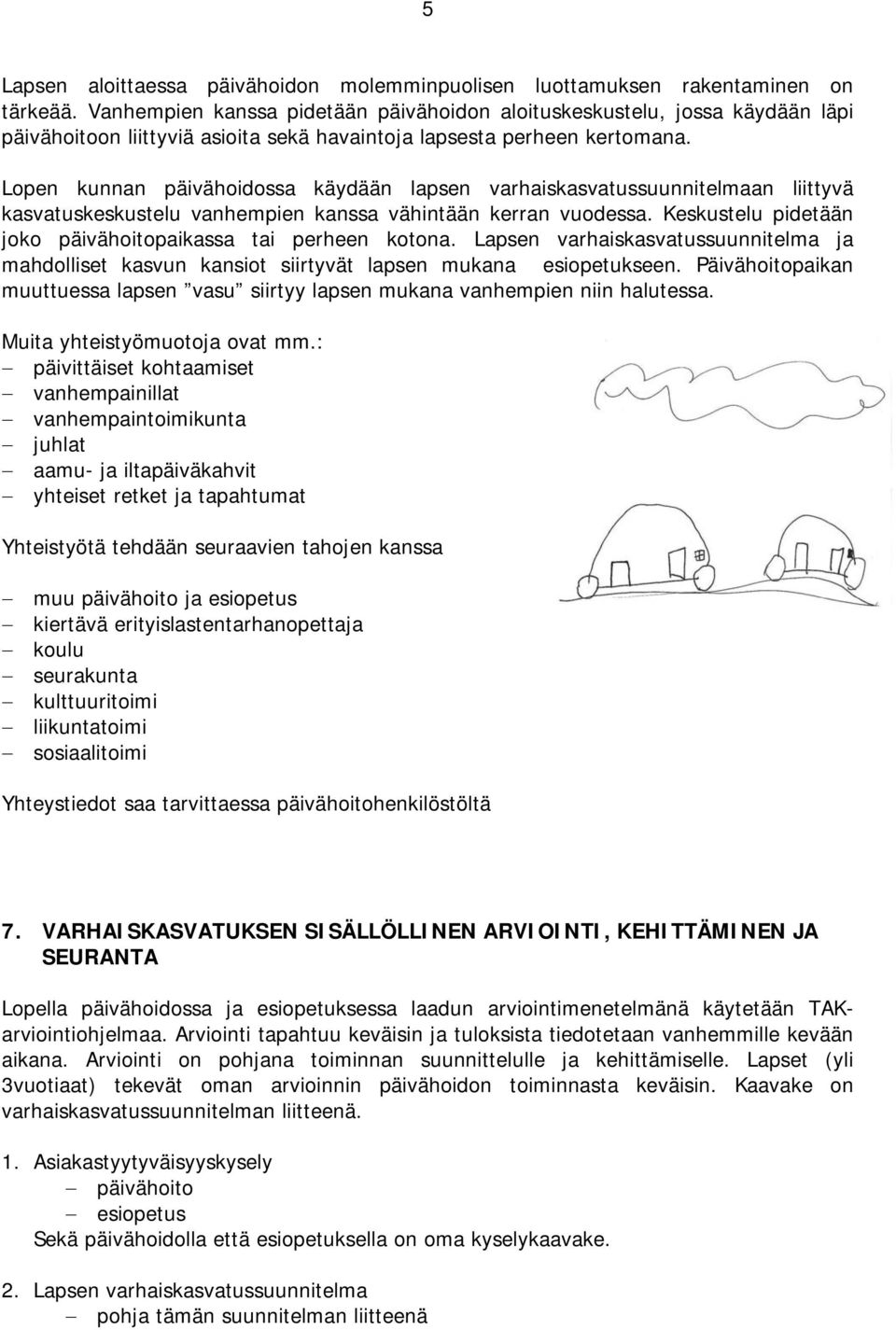 5

Lapsen aloittaessa päivähoidon molemminpuolisen luottamuksen rakentaminen on tärkeää. Vanhempien kanssa pidetään päivähoidon aloituskeskustelu, jossa käydään läpi päivähoitoon liittyviä asioita sekä havaintoja lapsesta perheen kertomana.

Lopen kunnan päivähoidossa käydään lapsen varhaiskasvatussuunnitelmaan liittyvä kasvatuskeskustelu vanhempien kanssa vähintään kerran vuodessa. Keskustelu pidetään joko päivähoitopaikassa tai perheen kotona. Lapsen varhaiskasvatussuunnitelma ja mahdolliset kasvun kansiot siirtyvät lapsen mukana esiopetukseen. Päivähoitopaikan muuttuessa lapsen ”vasu” siirtyy lapsen mukana vanhempien niin halutessa.

Muita yhteistyömuotoja ovat mm.:
– päivittäiset kohtaamiset
– vanhempainillat
– vanhempaintoimikunta
– juhlat
– aamu- ja iltapäiväkahvit
– yhteiset retket ja tapahtumat

Yhteistyötä tehdään seuraavien tahojen kanssa

– muu päivähoito ja esiopetus
– kiertävä erityislastentarhanopettaja
– koulu
– seurakunta
– kulttuuritoimi
– liikuntatoimi
– sosiaalitoimi

Yhteystiedot saa tarvittaessa päivähoitohenkilöstöltä

7. VARHAISKASVATUKSEN SISÄLLÖLLINEN ARVIOINTI, KEHITTÄMINEN JA SEURANTA

Lopella päivähoidossa ja esiopetuksessa laadun arviointimenetelmänä käytetään TAK-arviointiohjelmaa. Arviointi tapahtuu keväisin ja tuloksista tiedotetaan vanhemmille kevään aikana. Arviointi on pohjana toiminnan suunnittelulle ja kehittämiselle. Lapset (yli 3vuotiaat) tekevät oman arvioinnin päivähoidon toiminnasta keväisin. Kaavake on varhaiskasvatussuunnitelman liitteenä.

1. Asiakastyytyväisyyskysely
– päivähoito
– esiopetus
Sekä päivähoidolla että esiopetuksella on oma kyselykaavake.

2. Lapsen varhaiskasvatussuunnitelma
– pohja tämän suunnitelman liitteenä